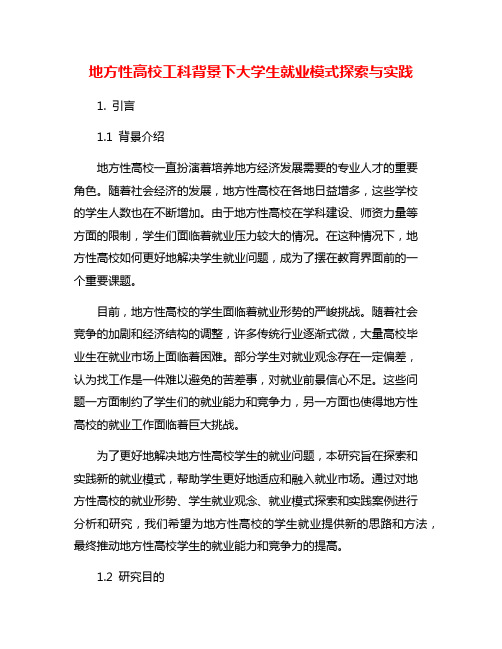 地方性高校工科背景下大学生就业模式探索与实践

1. 引言

1.1 背景介绍

地方性高校一直扮演着培养地方经济发展需要的专业人才的重要角色。随着社会经济的发展，地方性高校在各地日益增多，这些学校的学生人数也在不断增加。由于地方性高校在学科建设、师资力量等方面的限制，学生们面临着就业压力较大的情况。在这种情况下，地方性高校如何更好地解决学生就业问题，成为了摆在教育界面前的一个重要课题。

目前，地方性高校的学生面临着就业形势的严峻挑战。随着社会竞争的加剧和经济结构的调整，许多传统行业逐渐式微，大量高校毕业生在就业市场上面临着困难。部分学生对就业观念存在一定偏差，认为找工作是一件难以避免的苦差事，对就业前景信心不足。这些问题一方面制约了学生们的就业能力和竞争力，另一方面也使得地方性高校的就业工作面临着巨大挑战。

为了更好地解决地方性高校学生的就业问题，本研究旨在探索和实践新的就业模式，帮助学生更好地适应和融入就业市场。通过对地方性高校的就业形势、学生就业观念、就业模式探索和实践案例进行分析和研究，我们希望为地方性高校的学生就业提供新的思路和方法，最终推动地方性高校学生的就业能力和竞争力的提高。

1.2 研究目的